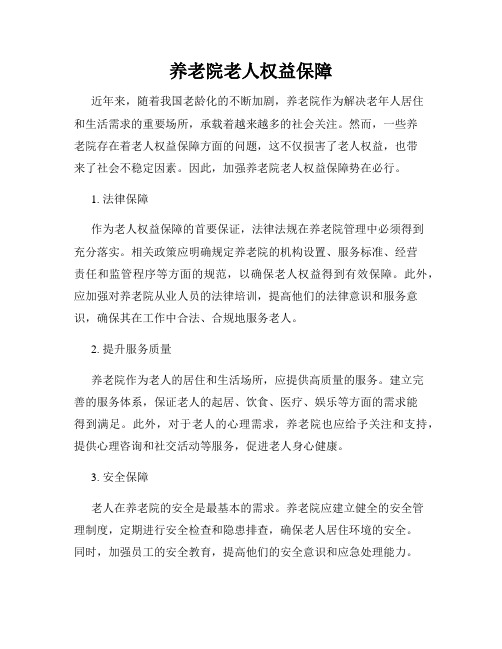 养老院老人权益保障

近年来，随着我国老龄化的不断加剧，养老院作为解决老年人居住和生活需求的重要场所，承载着越来越多的社会关注。然而，一些养老院存在着老人权益保障方面的问题，这不仅损害了老人权益，也带来了社会不稳定因素。因此，加强养老院老人权益保障势在必行。

1. 法律保障

作为老人权益保障的首要保证，法律法规在养老院管理中必须得到充分落实。相关政策应明确规定养老院的机构设置、服务标准、经营责任和监管程序等方面的规范，以确保老人权益得到有效保障。此外，应加强对养老院从业人员的法律培训，提高他们的法律意识和服务意识，确保其在工作中合法、合规地服务老人。

2. 提升服务质量

养老院作为老人的居住和生活场所，应提供高质量的服务。建立完善的服务体系，保证老人的起居、饮食、医疗、娱乐等方面的需求能得到满足。此外，对于老人的心理需求，养老院也应给予关注和支持，提供心理咨询和社交活动等服务，促进老人身心健康。

3. 安全保障

老人在养老院的安全是最基本的需求。养老院应建立健全的安全管理制度，定期进行安全检查和隐患排查，确保老人居住环境的安全。同时，加强员工的安全教育，提高他们的安全意识和应急处理能力。